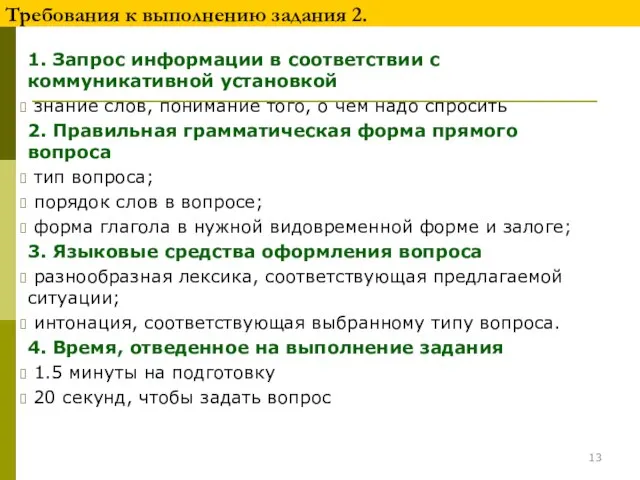 Требования к выполнению задания 2.

1. Запрос информации в соответствии с коммуникативной установкой

знание слов, понимание того, о чем надо спросить

2. Правильная грамматическая форма прямого вопроса

тип вопроса;

порядок слов в вопросе;

форма глагола в нужной видовременной форме и залоге;

3. Языковые средства оформления вопроса

разнообразная лексика, соответствующая предлагаемой ситуации;

интонация, соответствующая выбранному типу вопроса.

4. Время, отведенное на выполнение задания

1.5 минуты на подготовку

20 секунд, чтобы задать вопрос

13